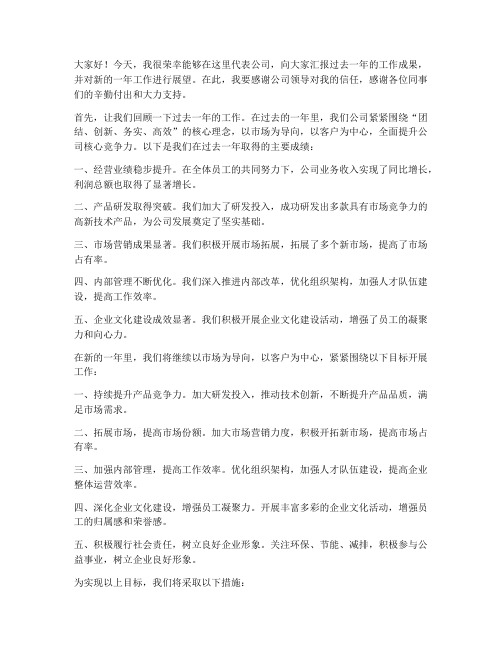 大家好！今天，我很荣幸能够在这里代表公司，向大家汇报过去一年的工作成果，并对新的一年工作进行展望。在此，我要感谢公司领导对我的信任，感谢各位同事们的辛勤付出和大力支持。

首先，让我们回顾一下过去一年的工作。在过去的一年里，我们公司紧紧围绕“团结、创新、务实、高效”的核心理念，以市场为导向，以客户为中心，全面提升公司核心竞争力。以下是我们在过去一年取得的主要成绩：

一、经营业绩稳步提升。在全体员工的共同努力下，公司业务收入实现了同比增长，利润总额也取得了显著增长。

二、产品研发取得突破。我们加大了研发投入，成功研发出多款具有市场竞争力的高新技术产品，为公司发展奠定了坚实基础。

三、市场营销成果显著。我们积极开展市场拓展，拓展了多个新市场，提高了市场占有率。

四、内部管理不断优化。我们深入推进内部改革，优化组织架构，加强人才队伍建设，提高工作效率。

五、企业文化建设成效显著。我们积极开展企业文化建设活动，增强了员工的凝聚力和向心力。

在新的一年里，我们将继续以市场为导向，以客户为中心，紧紧围绕以下目标开展工作：

一、持续提升产品竞争力。加大研发投入，推动技术创新，不断提升产品品质，满足市场需求。

二、拓展市场，提高市场份额。加大市场营销力度，积极开拓新市场，提高市场占有率。

三、加强内部管理，提高工作效率。优化组织架构，加强人才队伍建设，提高企业整体运营效率。

四、深化企业文化建设，增强员工凝聚力。开展丰富多彩的企业文化活动，增强员工的归属感和荣誉感。

五、积极履行社会责任，树立良好企业形象。关注环保、节能、减排，积极参与公益事业，树立企业良好形象。

为实现以上目标，我们将采取以下措施：